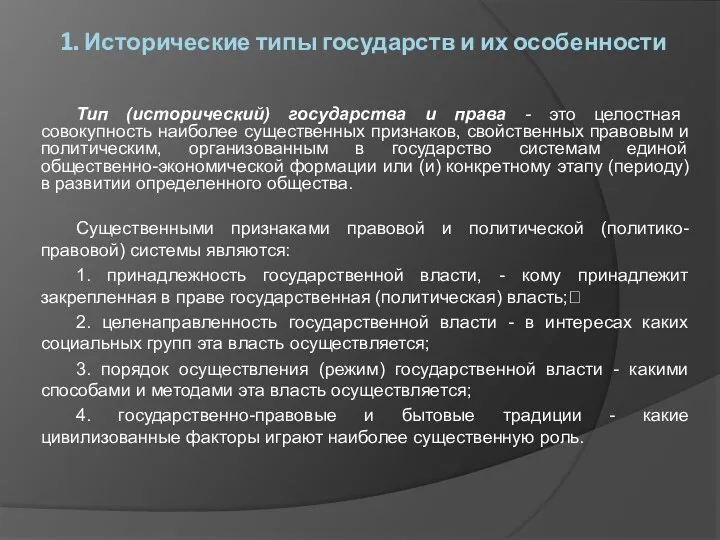 1. Исторические типы государств и их особенности

Тип (исторический) государства и права - это целостная совокупность наиболее существенных признаков, свойственных правовым и политическим, организованным в государство системам единой общественно-экономической формации или (и) конкретному этапу (периоду) в развитии определенного общества.

Существенными признаками правовой и политической (политико-правовой) системы являются:

1. принадлежность государственной власти, - кому принадлежит закрепленная в праве государственная (политическая) власть;

2. целенаправленность государственной власти - в интересах каких социальных групп эта власть осуществляется;

3. порядок осуществления (режим) государственной власти - какими способами и методами эта власть осуществляется;

4. государственно-правовые и бытовые традиции - какие цивилизованные факторы играют наиболее существенную роль.